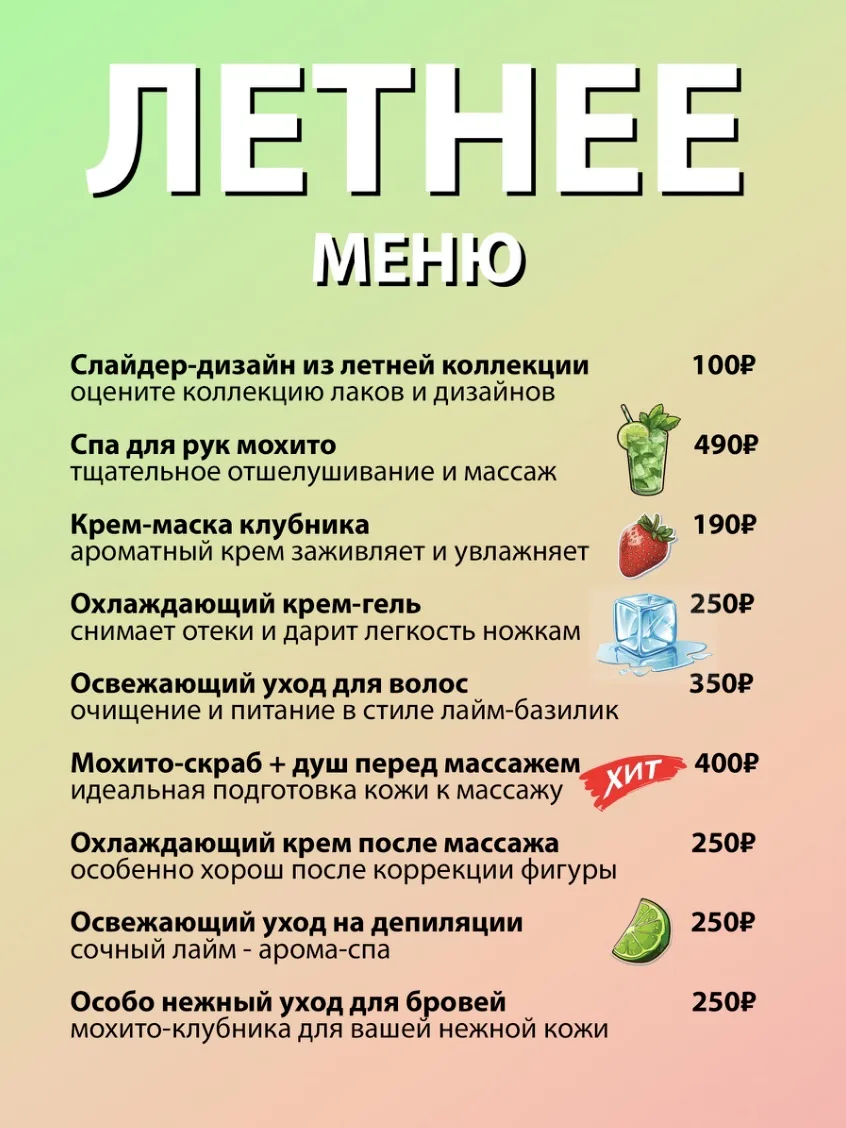 ЛЕТНЕЕ

МЕНЮ

Слайдер-дизайн из летней коллекции 100₽
оцените коллекцию лаков и дизайнов

Спа для рук мохито 490₽
тщательное отшелушивание и массаж

Крем-маска клубника 190₽
ароматный крем заживляет и увлажняет

Охлаждающий крем-гель 250₽
снимает отеки и дарит легкость ножкам

Освежающий уход для волос 350₽
очищение и питание в стиле лайм-базилик

Мохито-скраб + душ перед массажем ХИТ 400₽
идеальная подготовка кожи к массажу

Охлаждающий крем после массажа 250₽
особенно хорош после коррекции фигуры

Освежающий уход на депиляции 250₽
сочный лайм - арома-спа

Особо нежный уход для бровей 250₽
мохито-клубника для вашей нежной кожи